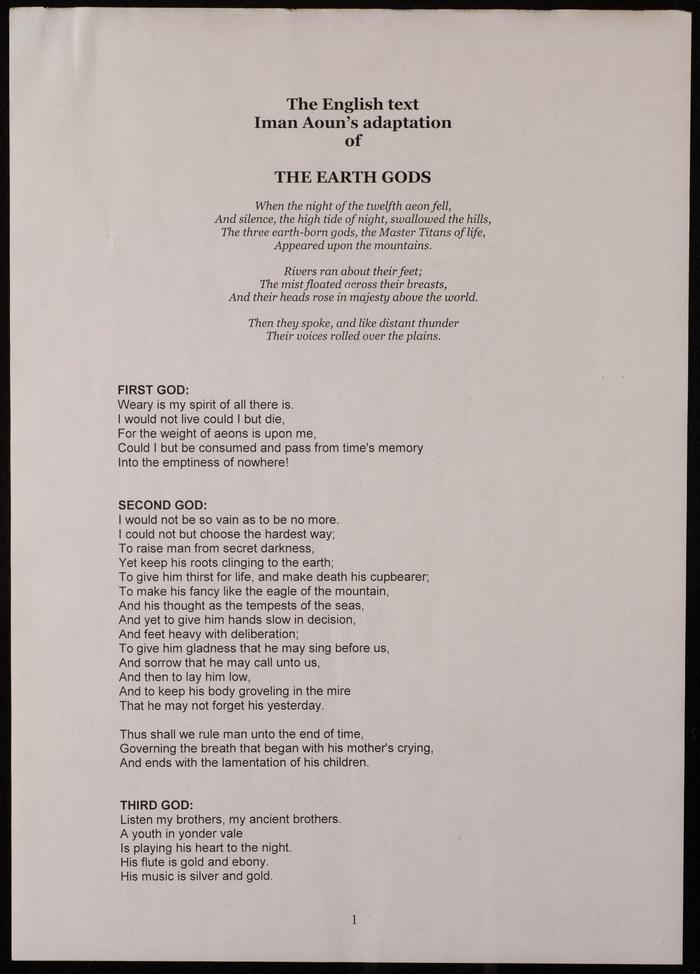 The English text
Iman Aoun's adaptation
of

THE EARTH GODS

When the night of the twelfth aeon fell,
And silence, the high tide of night, swallowed the hills,
The three earth-born gods, the Master Titans of life,
Appeared upon the mountains.

Rivers ran about their feet;
The mist floated across their breasts,
And their heads rose in majesty above the world.

Then they spoke, and like distant thunder
Their voices rolled over the plains.

FIRST GOD:
Weary is my spirit of all there is.
I would not live could I but die,
For the weight of aeons is upon me,
Could I but be consumed and pass from time's memory
Into the emptiness of nowhere!

SECOND GOD:
I would not be so vain as to be no more.
I could not but choose the hardest way;
To raise man from secret darkness,
Yet keep his roots clinging to the earth;
To give him thirst for life, and make death his cupbearer;
To make his fancy like the eagle of the mountain,
And his thought as the tempests of the seas,
And yet to give him hands slow in decision,
And feet heavy with deliberation;
To give him gladness that he may sing before us,
And sorrow that he may call unto us,
And then to lay him low,
And to keep his body groveling in the mire
That he may not forget his yesterday.

Thus shall we rule man unto the end of time,
Governing the breath that began with his mother's crying,
And ends with the lamentation of his children.

THIRD GOD:
Listen my brothers, my ancient brothers.
A youth in yonder vale
Is playing his heart to the night.
His flute is gold and ebony.
His music is silver and gold.

1